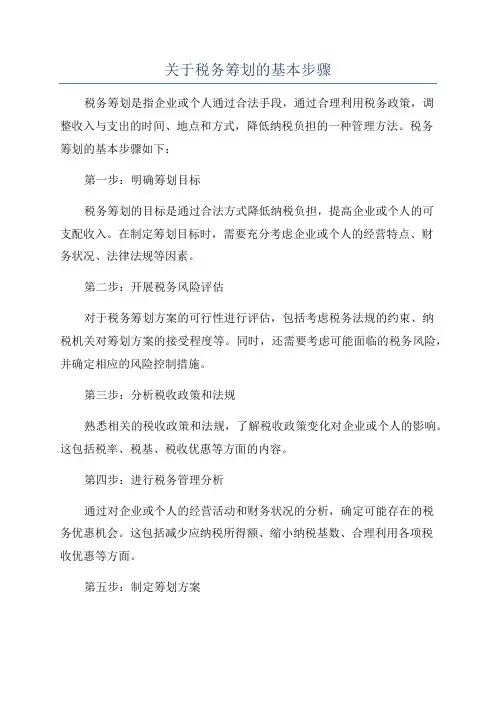 关于税务筹划的基本步骤

税务筹划是指企业或个人通过合法手段，通过合理利用税务政策，调整收入与支出的时间、地点和方式，降低纳税负担的一种管理方法。税务筹划的基本步骤如下：

第一步：明确筹划目标

税务筹划的目标是通过合法方式降低纳税负担，提高企业或个人的可支配收入。在制定筹划目标时，需要充分考虑企业或个人的经营特点、财务状况、法律法规等因素。

第二步：开展税务风险评估

对于税务筹划方案的可行性进行评估，包括考虑税务法规的约束、纳税机关对筹划方案的接受程度等。同时，还需要考虑可能面临的税务风险，并确定相应的风险控制措施。

第三步：分析税收政策和法规

熟悉相关的税收政策和法规，了解税收政策变化对企业或个人的影响。这包括税率、税基、税收优惠等方面的内容。

第四步：进行税务管理分析

通过对企业或个人的经营活动和财务状况的分析，确定可能存在的税务优惠机会。这包括减少应纳税所得额、缩小纳税基数、合理利用各项税收优惠等方面。

第五步：制定筹划方案